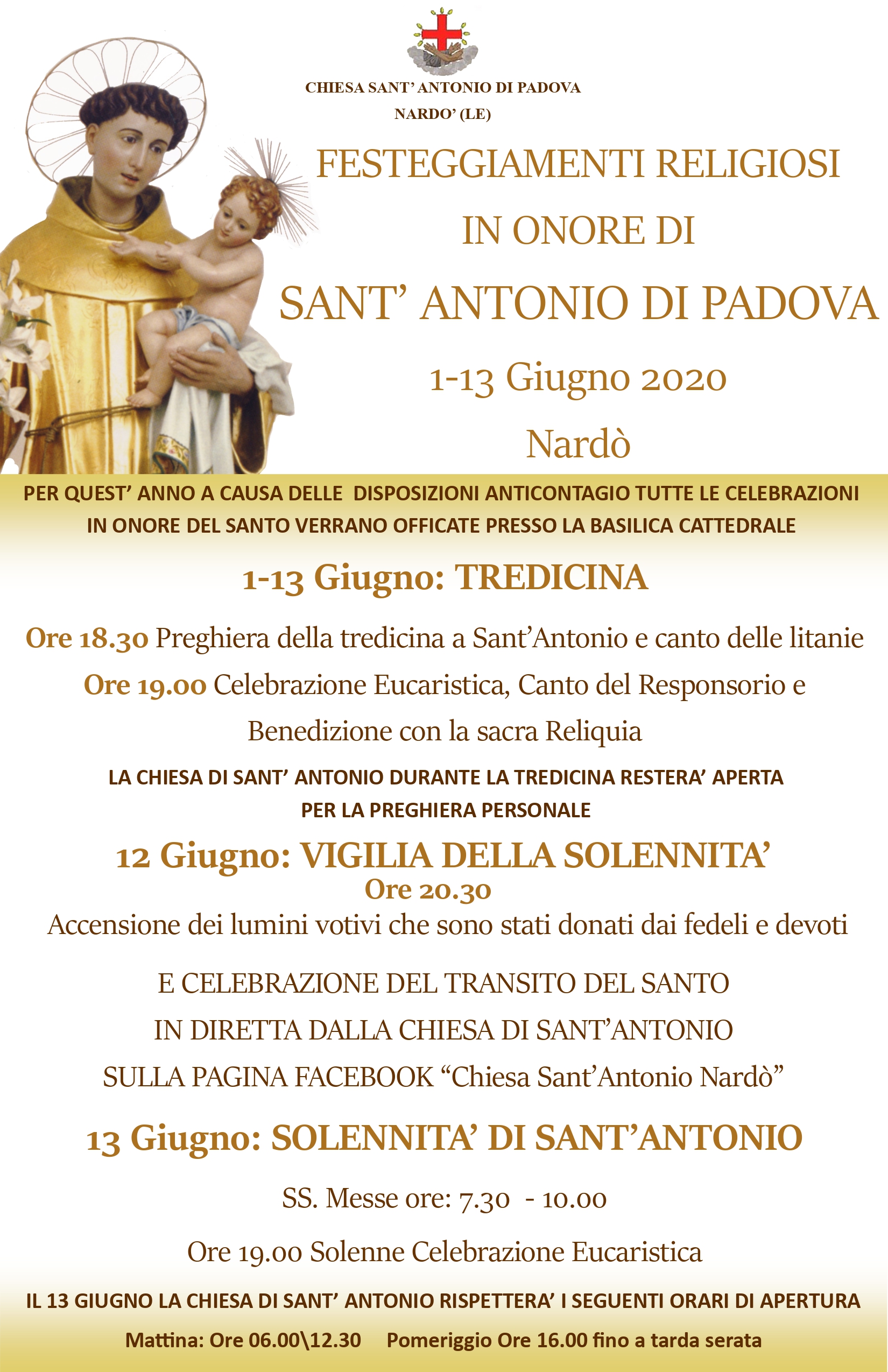 CHIESA SANT' ANTONIO DI PADOVA
NARDO' (LE)

FESTEGGIAMENTI RELIGIOSI
IN ONORE DI
SANT' ANTONIO DI PADOVA
1-13 Giugno 2020
Nardò

PER QUEST' ANNO A CAUSA DELLE DISPOSIZIONI ANTICONTAGIO TUTTE LE CELEBRAZIONI IN ONORE DEL SANTO VERRANO OFFICATE PRESSO LA BASILICA CATTEDRALE

1-13 Giugno: TREDICINA

Ore 18.30 Preghiera della tredicina a Sant'Antonio e canto delle litanie

Ore 19.00 Celebrazione Eucaristica, Canto del Responsorio e Benedizione con la sacra Reliquia

LA CHIESA DI SANT' ANTONIO DURANTE LA TREDICINA RESTERA' APERTA PER LA PREGHIERA PERSONALE

12 Giugno: VIGILIA DELLA SOLENNITA'
Ore 20.30
Accensione dei lumini votivi che sono stati donati dai fedeli e devoti

E CELEBRAZIONE DEL TRANSITO DEL SANTO
IN DIRETTA DALLA CHIESA DI SANT'ANTONIO
SULLA PAGINA FACEBOOK "Chiesa Sant'Antonio Nardò"

13 Giugno: SOLENNITA' DI SANT'ANTONIO

SS. Messe ore: 7.30 - 10.00

Ore 19.00 Solenne Celebrazione Eucaristica

IL 13 GIUGNO LA CHIESA DI SANT' ANTONIO RISPETTERA' I SEGUENTI ORARI DI APERTURA

Mattina: Ore 06.00\12.30 Pomeriggio Ore 16.00 fino a tarda serata